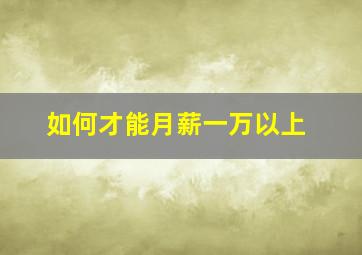 如何才能月薪一万以上